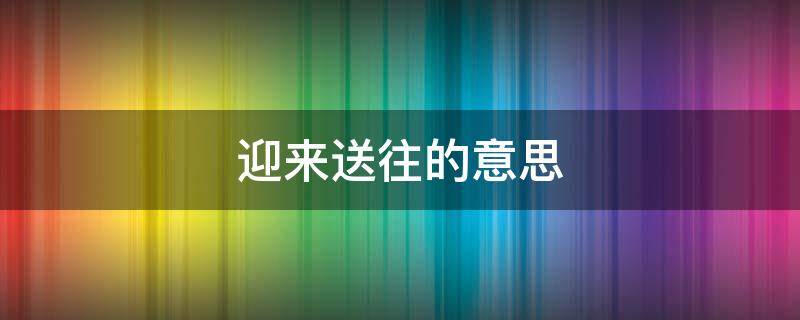 迎来送往的意思